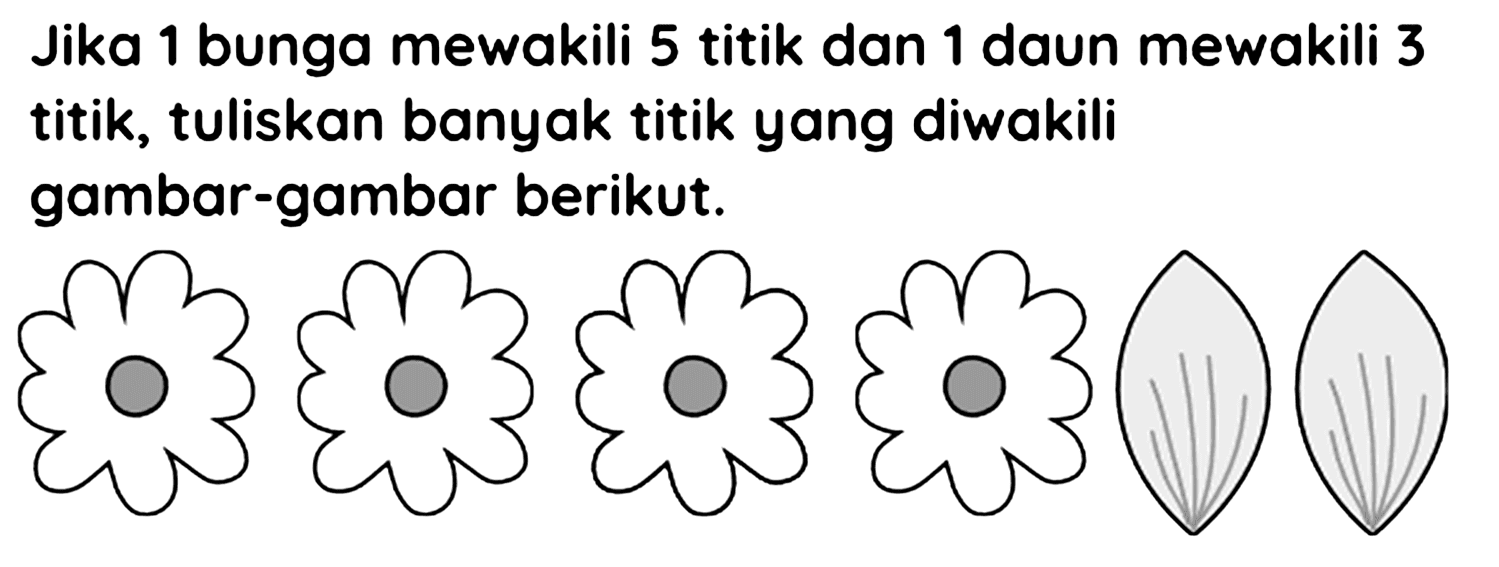 Jika 1 bunga mewakili 5 titik dan 1 daun mewakili 3 titik, tuliskan banyak titik yang diwakili gambar-gambar berikut.